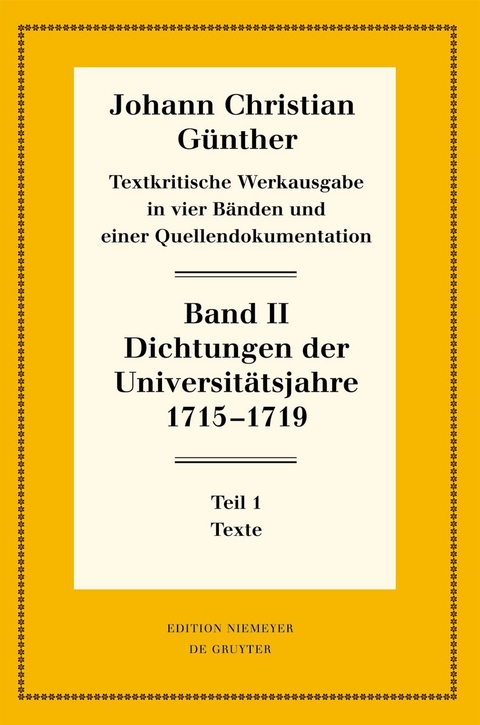 Johann Christian Günther

Textkritische Werkausgabe in vier Bänden und einer Quellendokumentation

Band II
Dichtungen der Universitätsjahre 1715–1719

Teil 1
Texte

EDITION NIEMEYER
DE GRUYTER